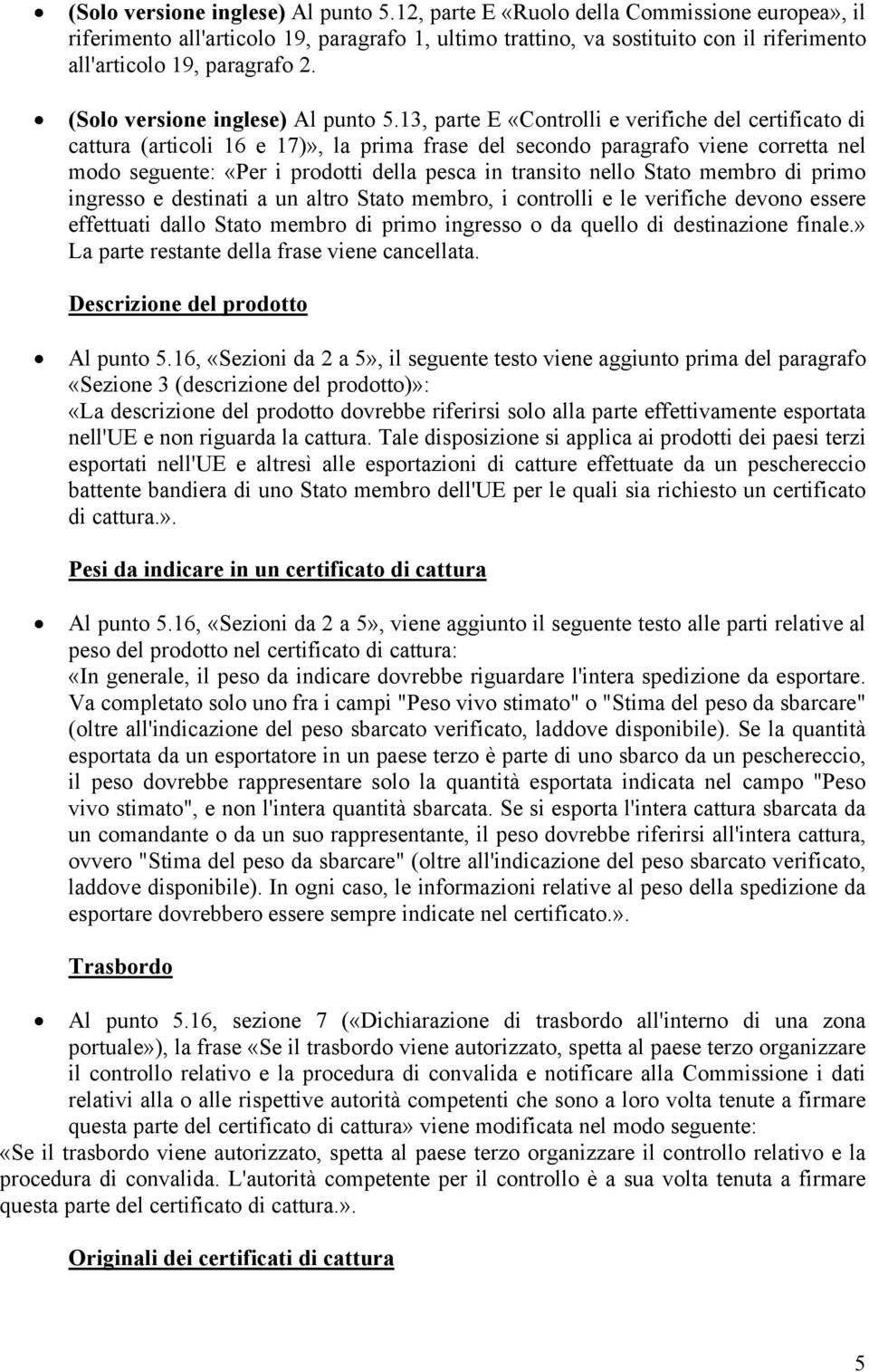 • (Solo versione inglese) Al punto 5.12, parte E «Ruolo della Commissione europea», il riferimento all'articolo 19, paragrafo 1, ultimo trattino, va sostituito con il riferimento all'articolo 19, paragrafo 2.

• (Solo versione inglese) Al punto 5.13, parte E «Controlli e verifiche del certificato di cattura (articoli 16 e 17)», la prima frase del secondo paragrafo viene corretta nel modo seguente: «Per i prodotti della pesca in transito nello Stato membro di primo ingresso e destinati a un altro Stato membro, i controlli e le verifiche devono essere effettuati dallo Stato membro di primo ingresso o da quello di destinazione finale.» La parte restante della frase viene cancellata.

Descrizione del prodotto

• Al punto 5.16, «Sezioni da 2 a 5», il seguente testo viene aggiunto prima del paragrafo «Sezione 3 (descrizione del prodotto)»:
«La descrizione del prodotto dovrebbe riferirsi solo alla parte effettivamente esportata nell'UE e non riguarda la cattura. Tale disposizione si applica ai prodotti dei paesi terzi esportati nell'UE e altresì alle esportazioni di catture effettuate da un peschereccio battente bandiera di uno Stato membro dell'UE per le quali sia richiesto un certificato di cattura.».

Pesi da indicare in un certificato di cattura

• Al punto 5.16, «Sezioni da 2 a 5», viene aggiunto il seguente testo alle parti relative al peso del prodotto nel certificato di cattura:
«In generale, il peso da indicare dovrebbe riguardare l'intera spedizione da esportare. Va completato solo uno fra i campi "Peso vivo stimato" o "Stima del peso da sbarcare" (oltre all'indicazione del peso sbarcato verificato, laddove disponibile). Se la quantità esportata da un esportatore in un paese terzo è parte di uno sbarco da un peschereccio, il peso dovrebbe rappresentare solo la quantità esportata indicata nel campo "Peso vivo stimato", e non l'intera quantità sbarcata. Se si esporta l'intera cattura sbarcata da un comandante o da un suo rappresentante, il peso dovrebbe riferirsi all'intera cattura, ovvero "Stima del peso da sbarcare" (oltre all'indicazione del peso sbarcato verificato, laddove disponibile). In ogni caso, le informazioni relative al peso della spedizione da esportare dovrebbero essere sempre indicate nel certificato.».

Trasbordo

• Al punto 5.16, sezione 7 («Dichiarazione di trasbordo all'interno di una zona portuale»), la frase «Se il trasbordo viene autorizzato, spetta al paese terzo organizzare il controllo relativo e la procedura di convalida e notificare alla Commissione i dati relativi alla o alle rispettive autorità competenti che sono a loro volta tenute a firmare questa parte del certificato di cattura» viene modificata nel modo seguente:
«Se il trasbordo viene autorizzato, spetta al paese terzo organizzare il controllo relativo e la procedura di convalida. L'autorità competente per il controllo è a sua volta tenuta a firmare questa parte del certificato di cattura.».

Originali dei certificati di cattura

5